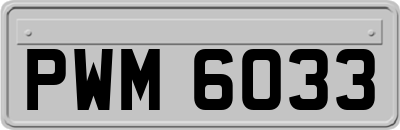 PWM 6033